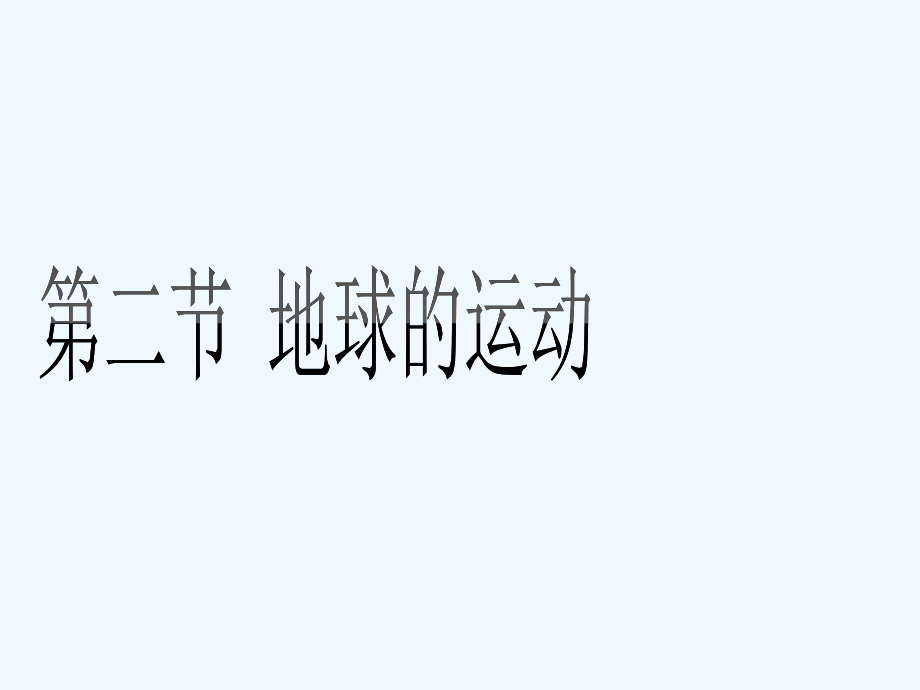 第二节 地球的运动